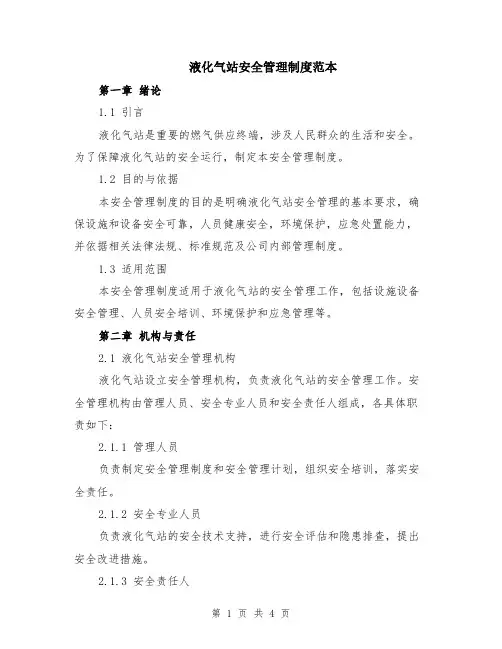 液化气站安全管理制度范本

第一章 绪论

1.1 引言

液化气站是重要的燃气供应终端，涉及人民群众的生活和安全。为了保障液化气站的安全运行，制定本安全管理制度。

1.2 目的与依据

本安全管理制度的目的是明确液化气站安全管理的基本要求，确保设施和设备安全可靠，人员健康安全，环境保护，应急处置能力，并依据相关法律法规、标准规范及公司内部管理制度。

1.3 适用范围

本安全管理制度适用于液化气站的安全管理工作，包括设施设备安全管理、人员安全培训、环境保护和应急管理等。

第二章 机构与责任

2.1 液化气站安全管理机构

液化气站设立安全管理机构，负责液化气站的安全管理工作。安全管理机构由管理人员、安全专业人员和安全责任人组成，各具体职责如下：

2.1.1 管理人员

负责制定安全管理制度和安全管理计划，组织安全培训，落实安全责任。

2.1.2 安全专业人员

负责液化气站的安全技术支持，进行安全评估和隐患排查，提出安全改进措施。

2.1.3 安全责任人

第 1 页 共 4 页